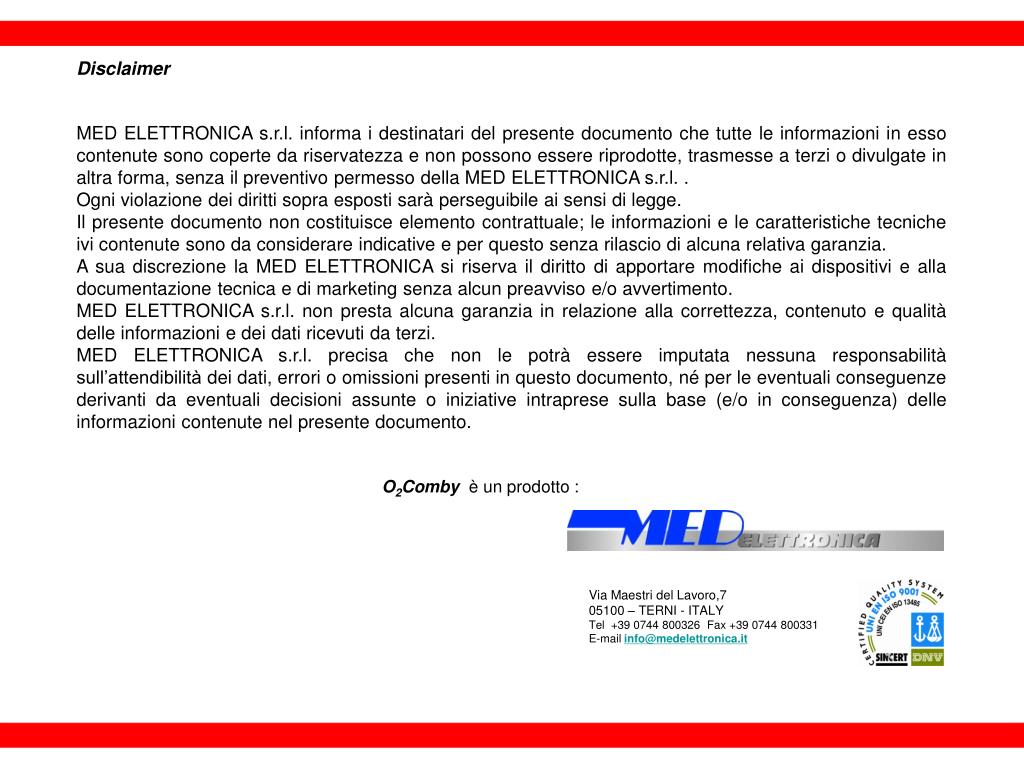 Disclaimer

MED ELETTRONICA s.r.l. informa i destinatari del presente documento che tutte le informazioni in esso contenute sono coperte da riservatezza e non possono essere riprodotte, trasmesse a terzi o divulgate in altra forma, senza il preventivo permesso della MED ELETTRONICA s.r.l. .
Ogni violazione dei diritti sopra esposti sarà perseguibile ai sensi di legge.
Il presente documento non costituisce elemento contrattuale; le informazioni e le caratteristiche tecniche ivi contenute sono da considerare indicative e per questo senza rilascio di alcuna relativa garanzia.
A sua discrezione la MED ELETTRONICA si riserva il diritto di apportare modifiche ai dispositivi e alla documentazione tecnica e di marketing senza alcun preavviso e/o avvertimento.
MED ELETTRONICA s.r.l. non presta alcuna garanzia in relazione alla correttezza, contenuto e qualità delle informazioni e dei dati ricevuti da terzi.
MED ELETTRONICA s.r.l. precisa che non le potrà essere imputata nessuna responsabilità sull'attendibilità dei dati, errori o omissioni presenti in questo documento, né per le eventuali conseguenze derivanti da eventuali decisioni assunte o iniziative intraprese sulla base (e/o in conseguenza) delle informazioni contenute nel presente documento.

$O_2$Comby è un prodotto :

MED ELETTRONICA

Via Maestri del Lavoro,7
05100 – TERNI - ITALY
Tel +39 0744 800326 Fax +39 0744 800331
E-mail info@medelettronica.it

CERTIFIED QUALITY SYSTEM
UNI EN ISO 9001
UNI CEI EN ISO 13485
SINCERT
DNV